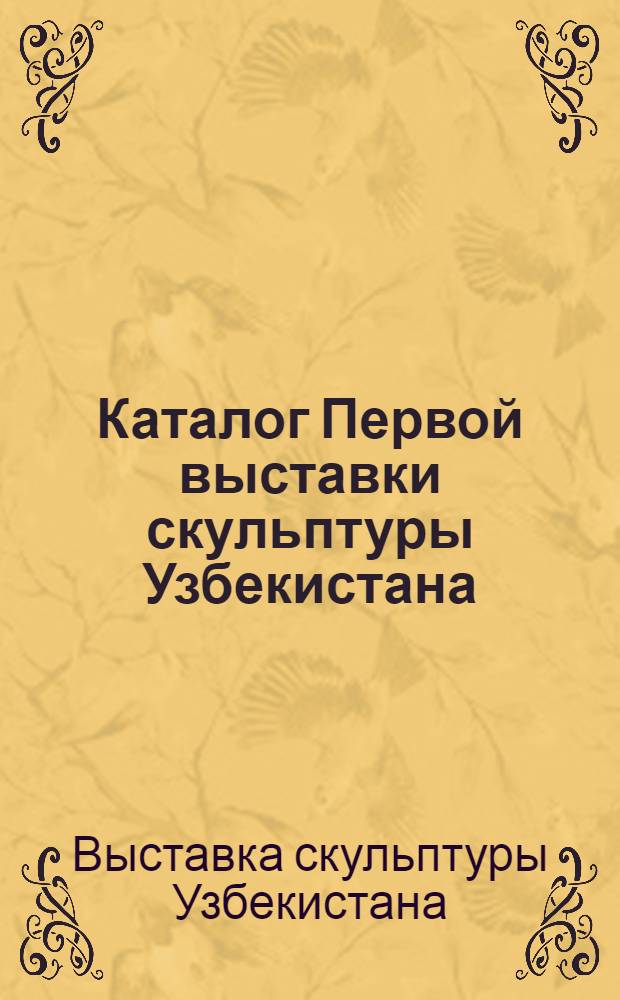 Каталог Первой выставки скульптуры Узбекистана

Выставка скульптуры Узбекистана